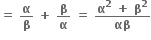 $= \frac{\alpha}{\beta} + \frac{\beta}{\alpha} = \frac{\alpha^2 + \beta^2}{\alpha\beta}$